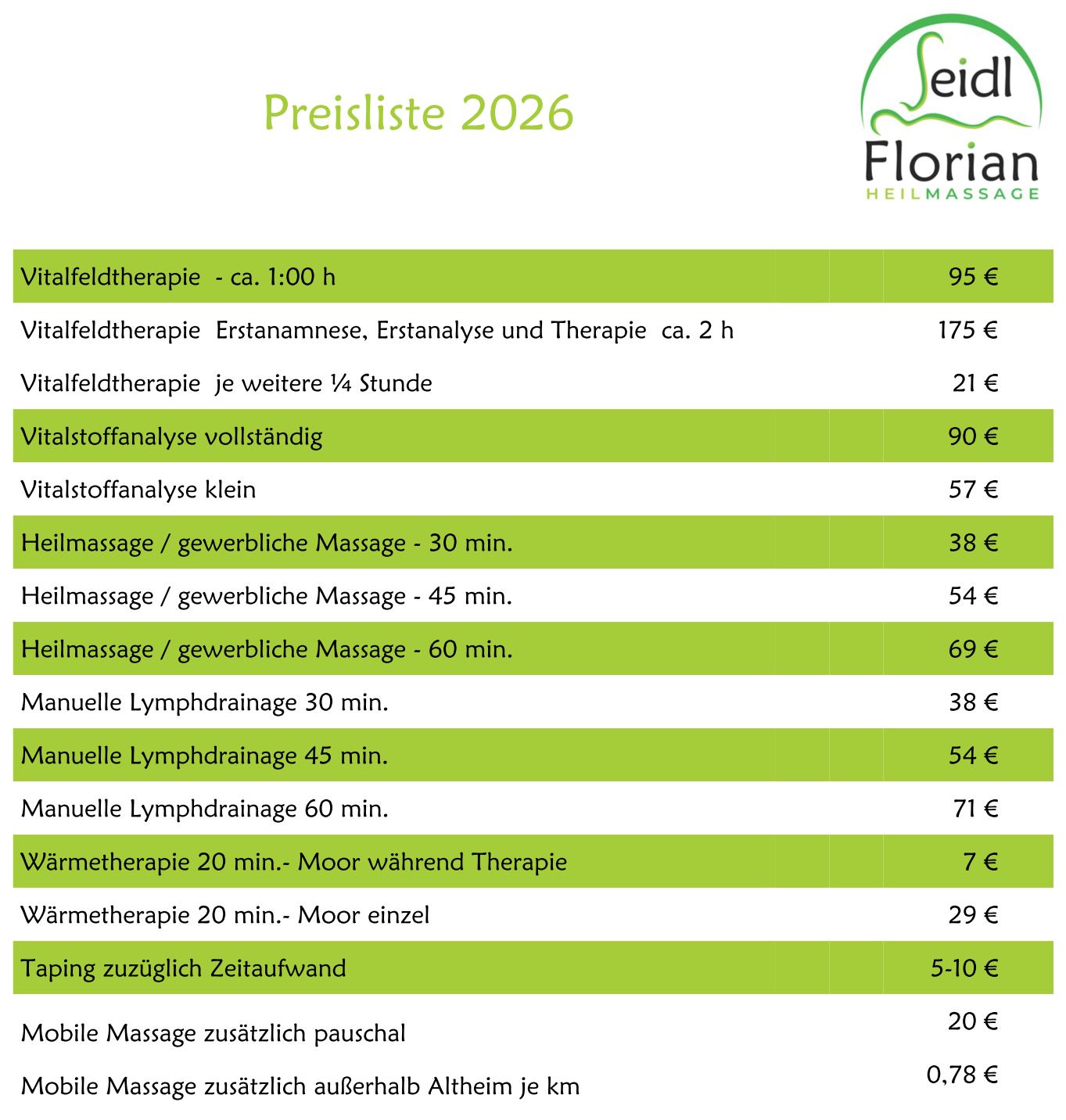 Preisliste 2026

Seidl
Florian
HEILMASSAGE

| | |
|---|---|
| Vitalfeldtherapie - ca. 1:00 h | 95 € |
| Vitalfeldtherapie Erstanamnese, Erstanalyse und Therapie ca. 2 h | 175 € |
| Vitalfeldtherapie je weitere ¼ Stunde | 21 € |
| Vitalstoffanalyse vollständig | 90 € |
| Vitalstoffanalyse klein | 57 € |
| Heilmassage / gewerbliche Massage - 30 min. | 38 € |
| Heilmassage / gewerbliche Massage - 45 min. | 54 € |
| Heilmassage / gewerbliche Massage - 60 min. | 69 € |
| Manuelle Lymphdrainage 30 min. | 38 € |
| Manuelle Lymphdrainage 45 min. | 54 € |
| Manuelle Lymphdrainage 60 min. | 71 € |
| Wärmetherapie 20 min.- Moor während Therapie | 7 € |
| Wärmetherapie 20 min.- Moor einzel | 29 € |
| Taping zuzüglich Zeitaufwand | 5-10 € |
| Mobile Massage zusätzlich pauschal | 20 € |
| Mobile Massage zusätzlich außerhalb Altheim je km | 0,78 € |